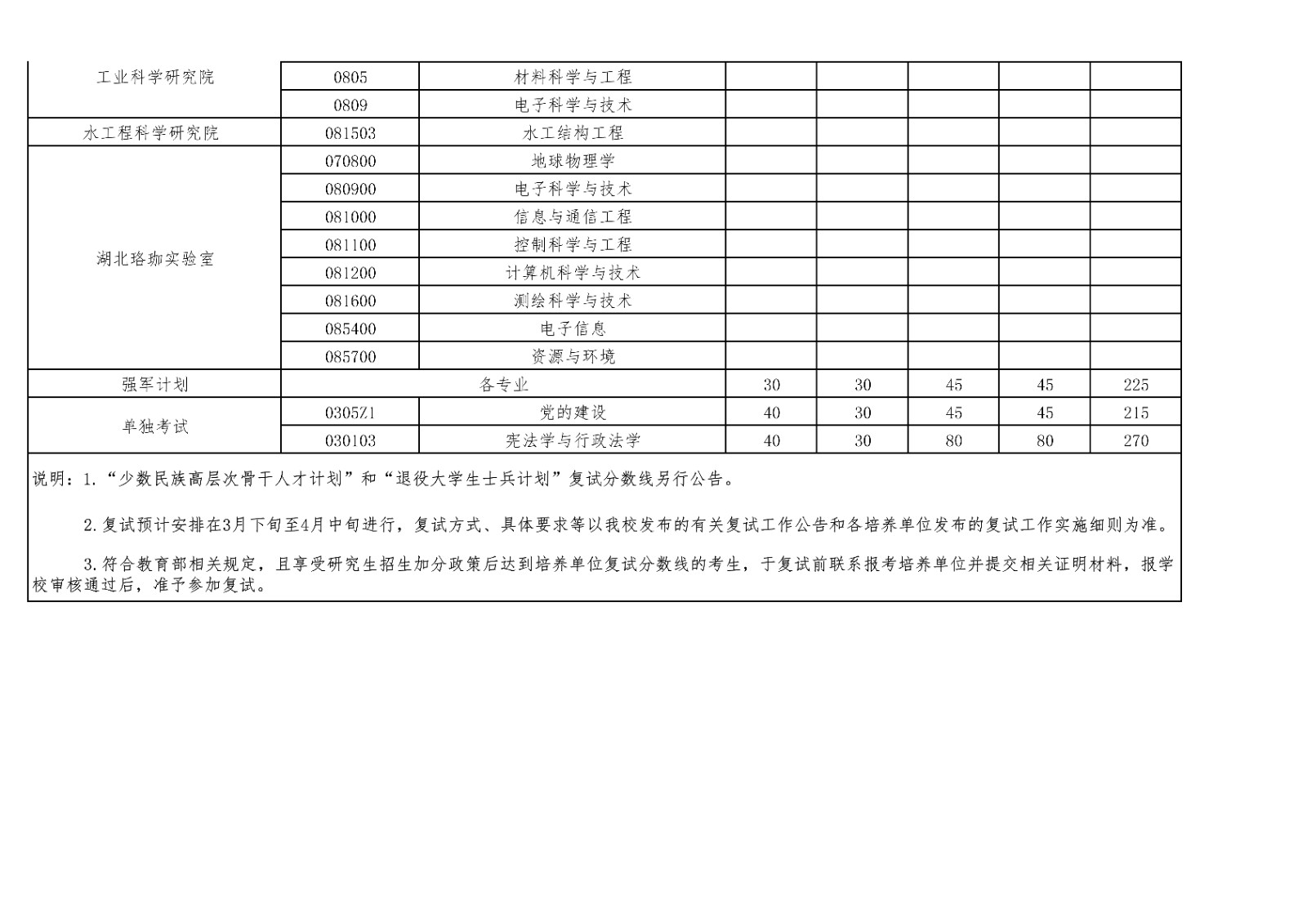 | | | | | | | | |
|---|---|---|---|---|---|---|---|
| 工业科学研究院 | 0805 | 材料科学与工程 | | | | | |
| | 0809 | 电子科学与技术 | | | | | |
| 水工程科学研究院 | 081503 | 水工结构工程 | | | | | |
| 湖北珞珈实验室 | 070800 | 地球物理学 | | | | | |
| | 080900 | 电子科学与技术 | | | | | |
| | 081000 | 信息与通信工程 | | | | | |
| | 081100 | 控制科学与工程 | | | | | |
| | 081200 | 计算机科学与技术 | | | | | |
| | 081600 | 测绘科学与技术 | | | | | |
| | 085400 | 电子信息 | | | | | |
| | 085700 | 资源与环境 | | | | | |
| 强军计划 | 各专业 | | 30 | 30 | 45 | 45 | 225 |
| 单独考试 | 0305Z1 | 党的建设 | 40 | 30 | 45 | 45 | 215 |
| | 030103 | 宪法学与行政法学 | 40 | 30 | 80 | 80 | 270 |

说明：1.“少数民族高层次骨干人才计划”和“退役大学生士兵计划”复试分数线另行公告。

2.复试预计安排在3月下旬至4月中旬进行，复试方式、具体要求等以我校发布的有关复试工作公告和各培养单位发布的复试工作实施细则为准。

3.符合教育部相关规定，且享受研究生招生加分政策后达到培养单位复试分数线的考生，于复试前联系报考培养单位并提交相关证明材料，报学校审核通过后，准予参加复试。